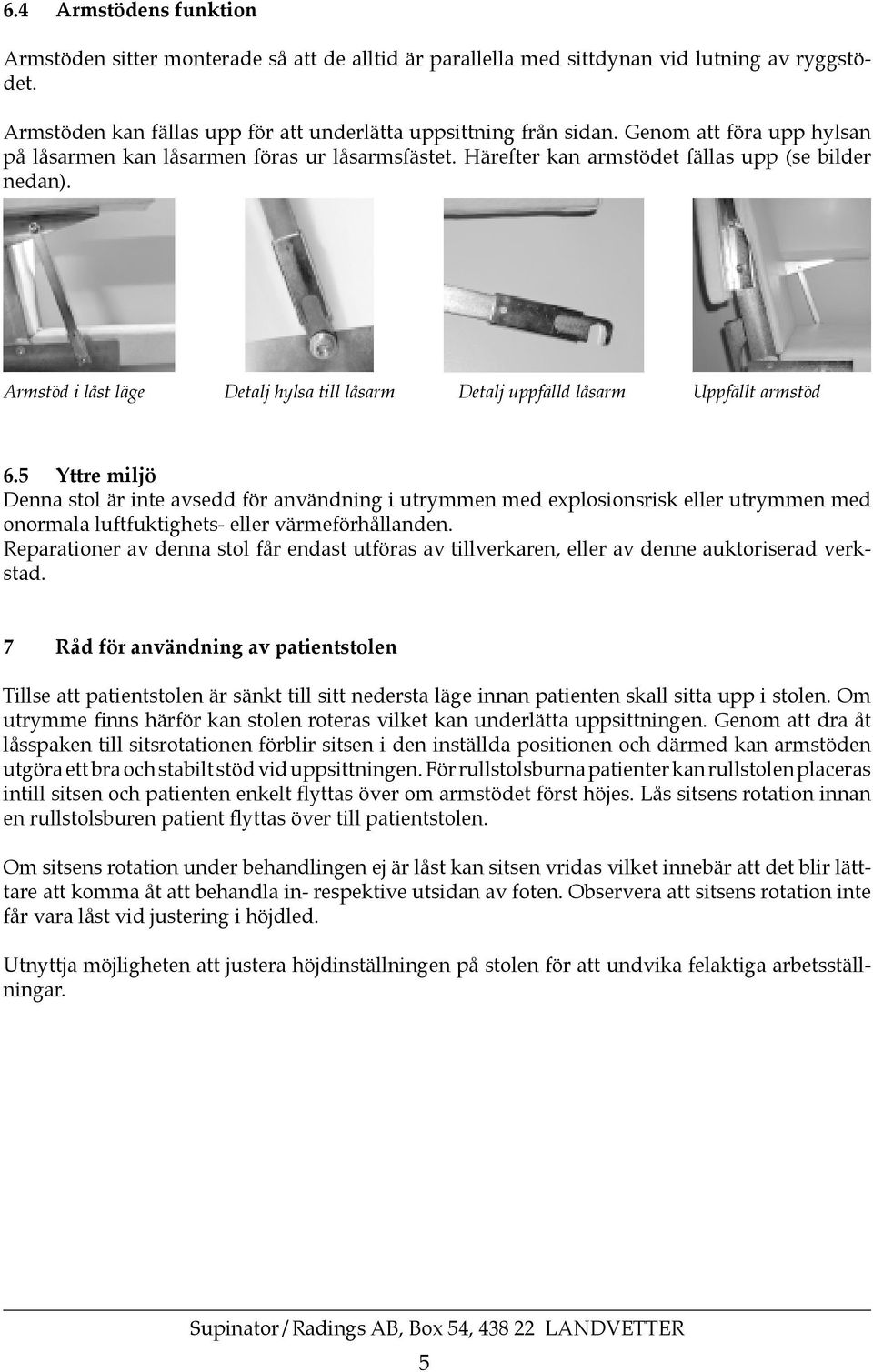 6.4 Armstödens funktion

Armstöden sitter monterade så att de alltid är parallella med sittdynan vid lutning av ryggstödet.

Armstöden kan fällas upp för att underlätta uppsittning från sidan. Genom att föra upp hylsan på låsarmen kan låsarmen föras ur låsarmsfästet. Härefter kan armstödet fällas upp (se bilder nedan).

Armstöd i låst läge

Detalj hylsa till låsarm

Detalj uppfälld låsarm

Uppfällt armstöd

6.5 Yttre miljö
Denna stol är inte avsedd för användning i utrymmen med explosionsrisk eller utrymmen med onormala luftfuktighets- eller värmeförhållanden.
Reparationer av denna stol får endast utföras av tillverkaren, eller av denne auktoriserad verkstad.

7 Råd för användning av patientstolen

Tillse att patientstolen är sänkt till sitt nedersta läge innan patienten skall sitta upp i stolen. Om utrymme finns härför kan stolen roteras vilket kan underlätta uppsittningen. Genom att dra åt låsspaken till sitsrotationen förblir sitsen i den inställda positionen och därmed kan armstöden utgöra ett bra och stabilt stöd vid uppsittningen. För rullstolsburna patienter kan rullstolen placeras intill sitsen och patienten enkelt flyttas över om armstödet först höjes. Lås sitsens rotation innan en rullstolsburen patient flyttas över till patientstolen.

Om sitsens rotation under behandlingen ej är låst kan sitsen vridas vilket innebär att det blir lättare att komma åt att behandla in- respektive utsidan av foten. Observera att sitsens rotation inte får vara låst vid justering i höjdled.

Utnyttja möjligheten att justera höjdinställningen på stolen för att undvika felaktiga arbetsställningar.

Supinator/Radings AB, Box 54, 438 22 LANDVETTER

5